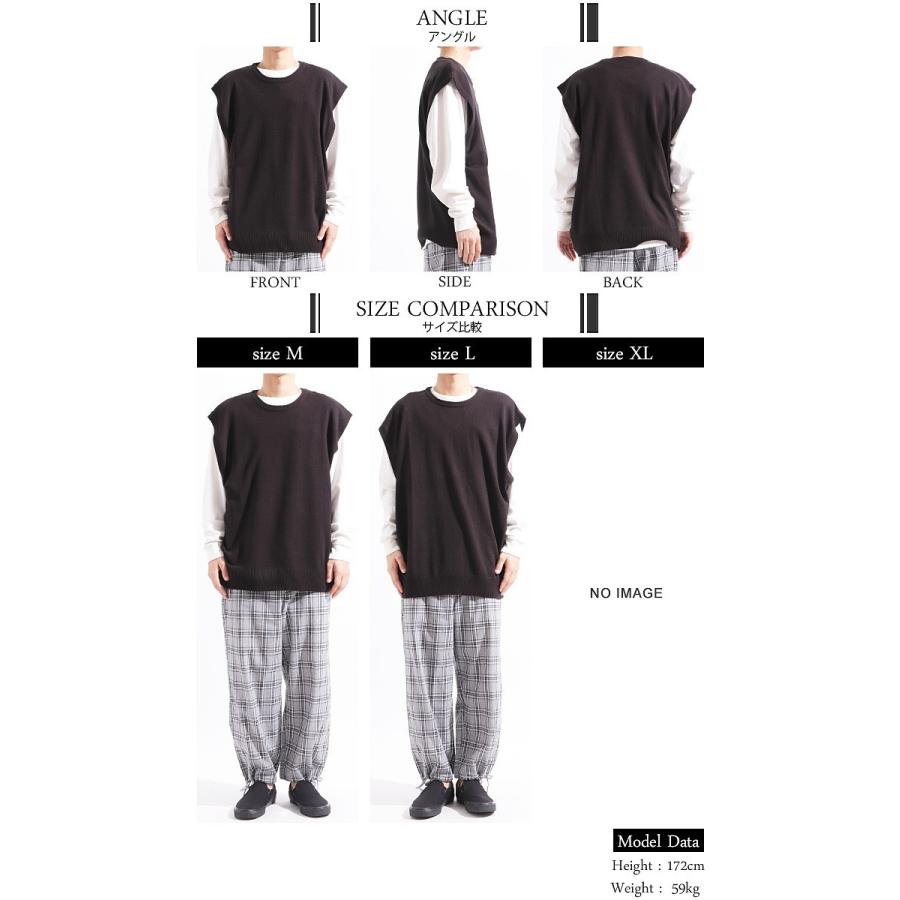 ANGLE
アングル

FRONT

SIDE

BACK

SIZE COMPARISON
サイズ比較

size M

size L

size XL

NO IMAGE

Model Data
Height : 172cm
Weight : 59kg